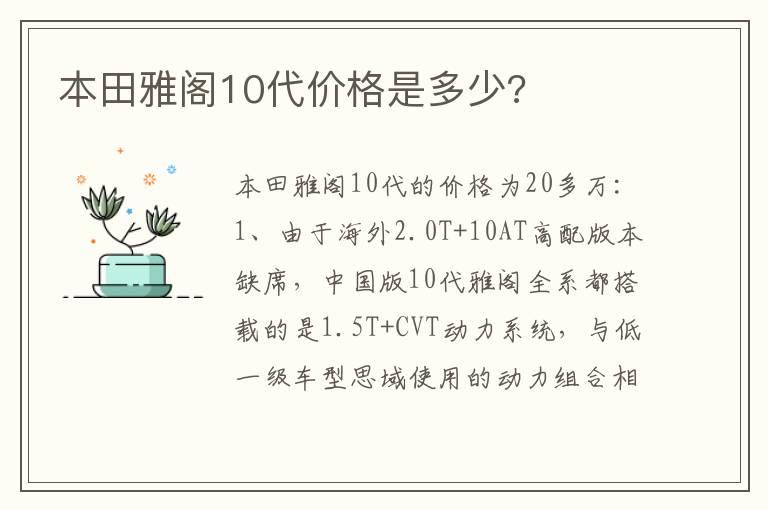 本田雅阁10代价格是多少?

本田雅阁10代的价格为20多万:
1、由于海外2.0T+10AT高配版本缺席，中国版10代雅阁全系都搭载的是1.5T+CVT动力系统，与低一级车型思域使用的动力组合相